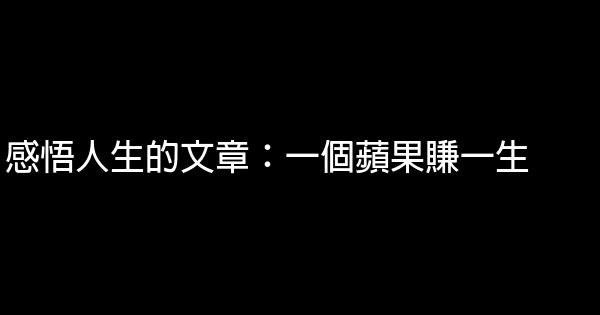 感悟人生的文章：一個蘋果賺一生